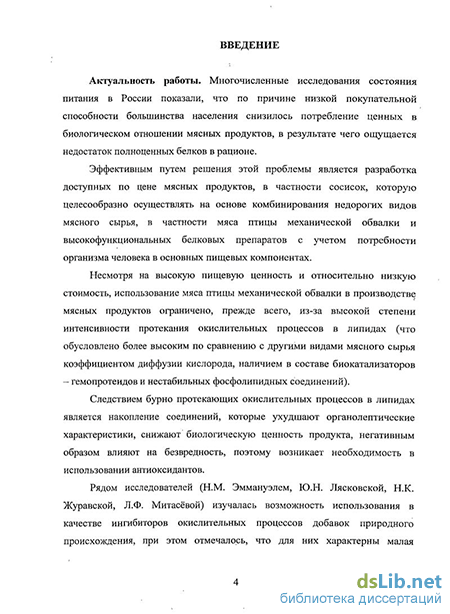 ВВЕДЕНИЕ

Актуальность работы. Многочисленные исследования состояния питания в России показали, что по причине низкой покупательной способности большинства населения снизилось потребление ценных в биологическом отношении мясных продуктов, в результате чего ощущается недостаток полноценных белков в рационе.

Эффективным путем решения этой проблемы является разработка доступных по цене мясных продуктов, в частности сосисок, которую целесообразно осуществлять на основе комбинирования недорогих видов мясного сырья, в частности мяса птицы механической обвалки и высокофункциональных белковых препаратов с учетом потребности организма человека в основных пищевых компонентах.

Несмотря на высокую пищевую ценность и относительно низкую стоимость, использование мяса птицы механической обвалки в производстве мясных продуктов ограничено, прежде всего, из-за высокой степени интенсивности протекания окислительных процессов в липидах (что обусловлено более высоким по сравнению с другими видами мясного сырья коэффициентом диффузии кислорода, наличием в составе биокатализаторов – гемопротеидов и нестабильных фосфолипидных соединений).

Следствием бурно протекающих окислительных процессов в липидах является накопление соединений, которые ухудшают органолептические характеристики, снижают биологическую ценность продукта, негативным образом влияют на безвредность, поэтому возникает необходимость в использовании антиоксидантов.

Рядом исследователей (Н.М. Эммануэлем, Ю.Н. Лясковской, Н.К. Журавской, Л.Ф. Митасёвой) изучалась возможность использования в качестве ингибиторов окислительных процессов добавок природного происхождения, при этом отмечалось, что для них характерны малая

4

dsLib.net
библиотека диссертаций